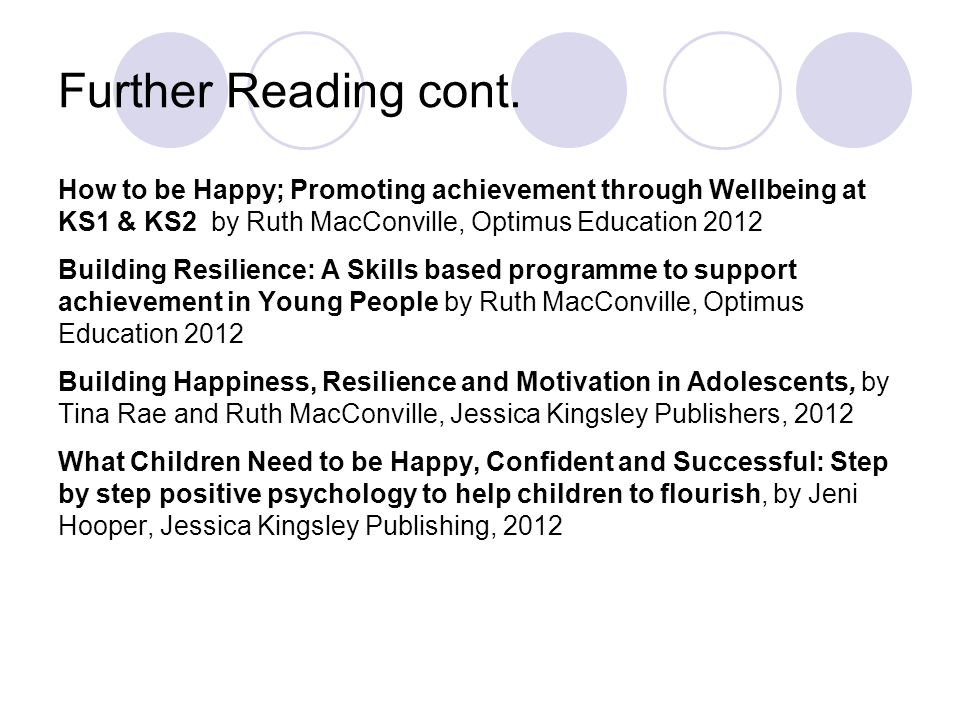 Further Reading cont.

How to be Happy; Promoting achievement through Wellbeing at KS1 & KS2 by Ruth MacConville, Optimus Education 2012

Building Resilience: A Skills based programme to support achievement in Young People by Ruth MacConville, Optimus Education 2012

Building Happiness, Resilience and Motivation in Adolescents, by Tina Rae and Ruth MacConville, Jessica Kingsley Publishers, 2012

What Children Need to be Happy, Confident and Successful: Step by step positive psychology to help children to flourish, by Jeni Hooper, Jessica Kingsley Publishing, 2012